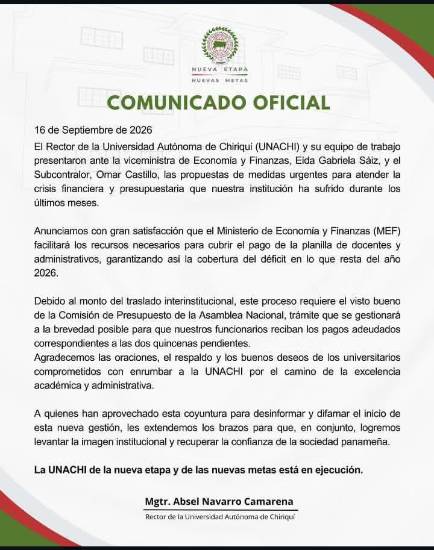 NUEVA ETAPA
NUEVAS METAS

COMUNICADO OFICIAL

16 de Septiembre de 2026

El Rector de la Universidad Autónoma de Chiriquí (UNACHI) y su equipo de trabajo presentaron ante la viceministra de Economía y Finanzas, Eida Gabriela Sáiz, y el Subcontralor, Omar Castillo, las propuestas de medidas urgentes para atender la crisis financiera y presupuestaria que nuestra institución ha sufrido durante los últimos meses.

Anunciamos con gran satisfacción que el Ministerio de Economía y Finanzas (MEF) facilitará los recursos necesarios para cubrir el pago de la planilla de docentes y administrativos, garantizando así la cobertura del déficit en lo que resta del año 2026.

Debido al monto del traslado interinstitucional, este proceso requiere el visto bueno de la Comisión de Presupuesto de la Asamblea Nacional, trámite que se gestionará a la brevedad posible para que nuestros funcionarios reciban los pagos adeudados correspondientes a las dos quincenas pendientes.
Agradecemos las oraciones, el respaldo y los buenos deseos de los universitarios comprometidos con enrumbar a la UNACHI por el camino de la excelencia académica y administrativa.

A quienes han aprovechado esta coyuntura para desinformar y difamar el inicio de esta nueva gestión, les extendemos los brazos para que, en conjunto, logremos levantar la imagen institucional y recuperar la confianza de la sociedad panameña.

La UNACHI de la nueva etapa y de las nuevas metas está en ejecución.

Mgtr. Absel Navarro Camarena
Rector de la Universidad Autónoma de Chiriquí